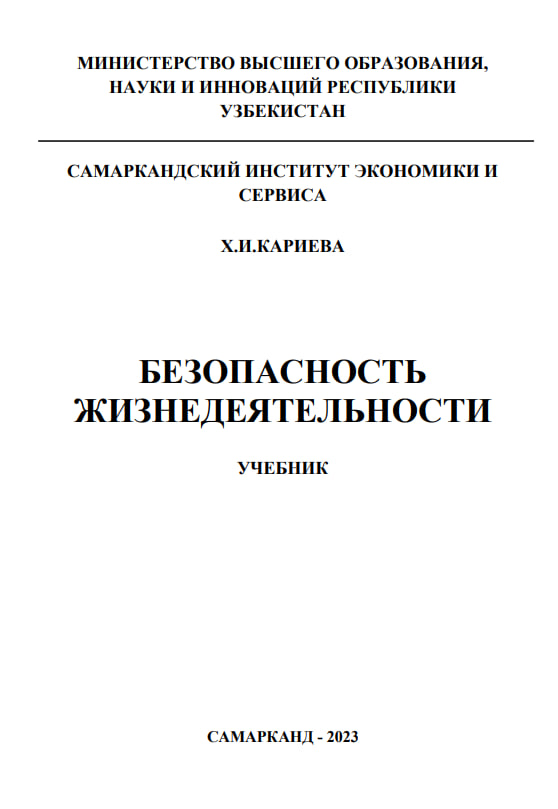 МИНИСТЕРСТВО ВЫСШЕГО ОБРАЗОВАНИЯ, НАУКИ И ИННОВАЦИЙ РЕСПУБЛИКИ УЗБЕКИСТАН

САМАРКАНДСКИЙ ИНСТИТУТ ЭКОНОМИКИ И СЕРВИСА

Х.И.КАРИЕВА

БЕЗОПАСНОСТЬ ЖИЗНЕДЕЯТЕЛЬНОСТИ

УЧЕБНИК

САМАРКАНД - 2023